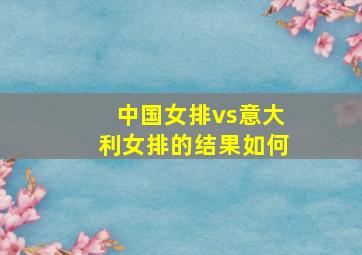 中国女排vs意大利女排的结果如何